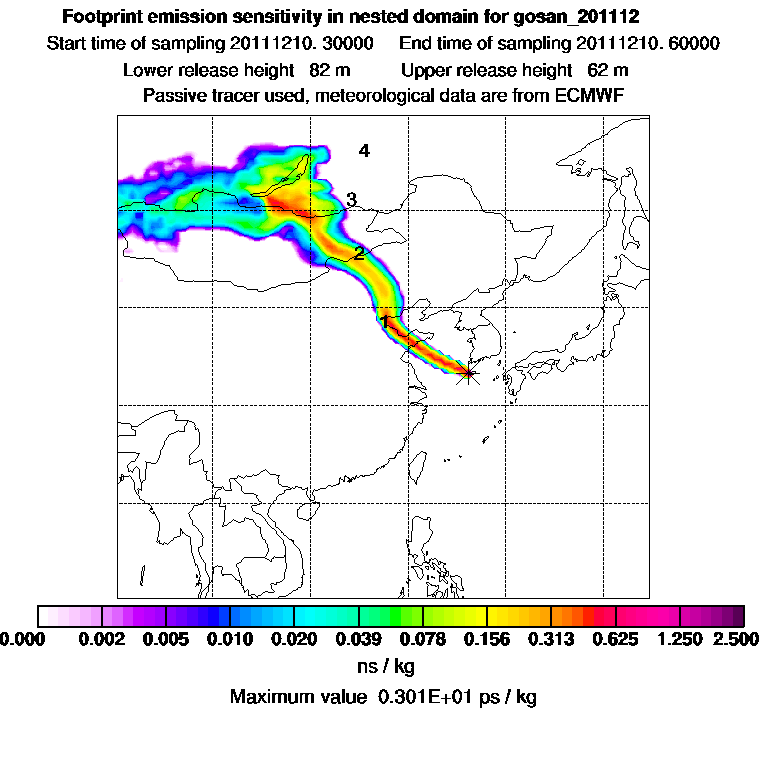 Footprint emission sensitivity in nested domain for gosan_201112

Start time of sampling 20111210. 30000   End time of sampling 20111210. 60000

Lower release height 82 m   Upper release height 62 m

Passive tracer used, meteorological data are from ECMWF

4

3

2

1

0.000 0.002 0.005 0.010 0.020 0.039 0.078 0.156 0.313 0.625 1.250 2.500

ns / kg

Maximum value 0.301E+01 ps / kg